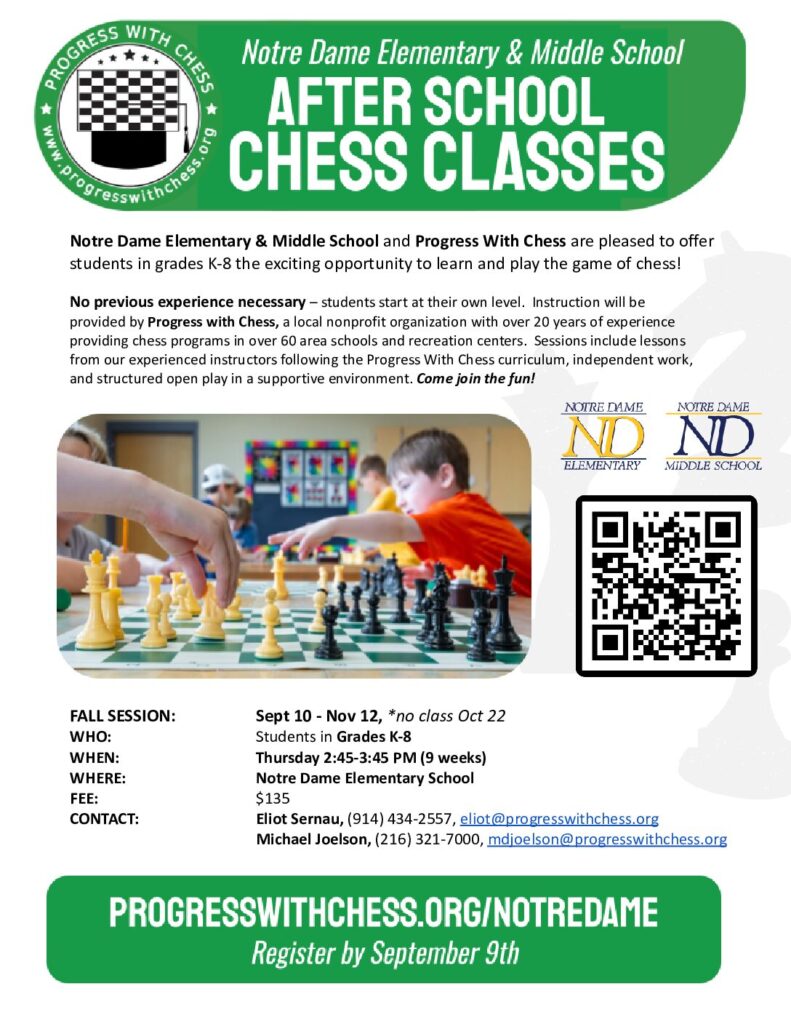 PROGRESS WITH CHESS
www.progresswithchess.org

Notre Dame Elementary & Middle School

AFTER SCHOOL CHESS CLASSES

Notre Dame Elementary & Middle School and Progress With Chess are pleased to offer students in grades K-8 the exciting opportunity to learn and play the game of chess!

No previous experience necessary – students start at their own level. Instruction will be provided by Progress with Chess, a local nonprofit organization with over 20 years of experience providing chess programs in over 60 area schools and recreation centers. Sessions include lessons from our experienced instructors following the Progress With Chess curriculum, independent work, and structured open play in a supportive environment. Come join the fun!

NOTRE DAME
ND
ELEMENTARY

NOTRE DAME
ND
MIDDLE SCHOOL

FALL SESSION: Sept 10 - Nov 12, *no class Oct 22
WHO: Students in Grades K-8
WHEN: Thursday 2:45-3:45 PM (9 weeks)
WHERE: Notre Dame Elementary School
FEE: $135
CONTACT: Eliot Sernau, (914) 434-2557, eliot@progresswithchess.org
Michael Joelson, (216) 321-7000, mdjoelson@progresswithchess.org

PROGRESSWITHCHESS.ORG/NOTREDAME
Register by September 9th